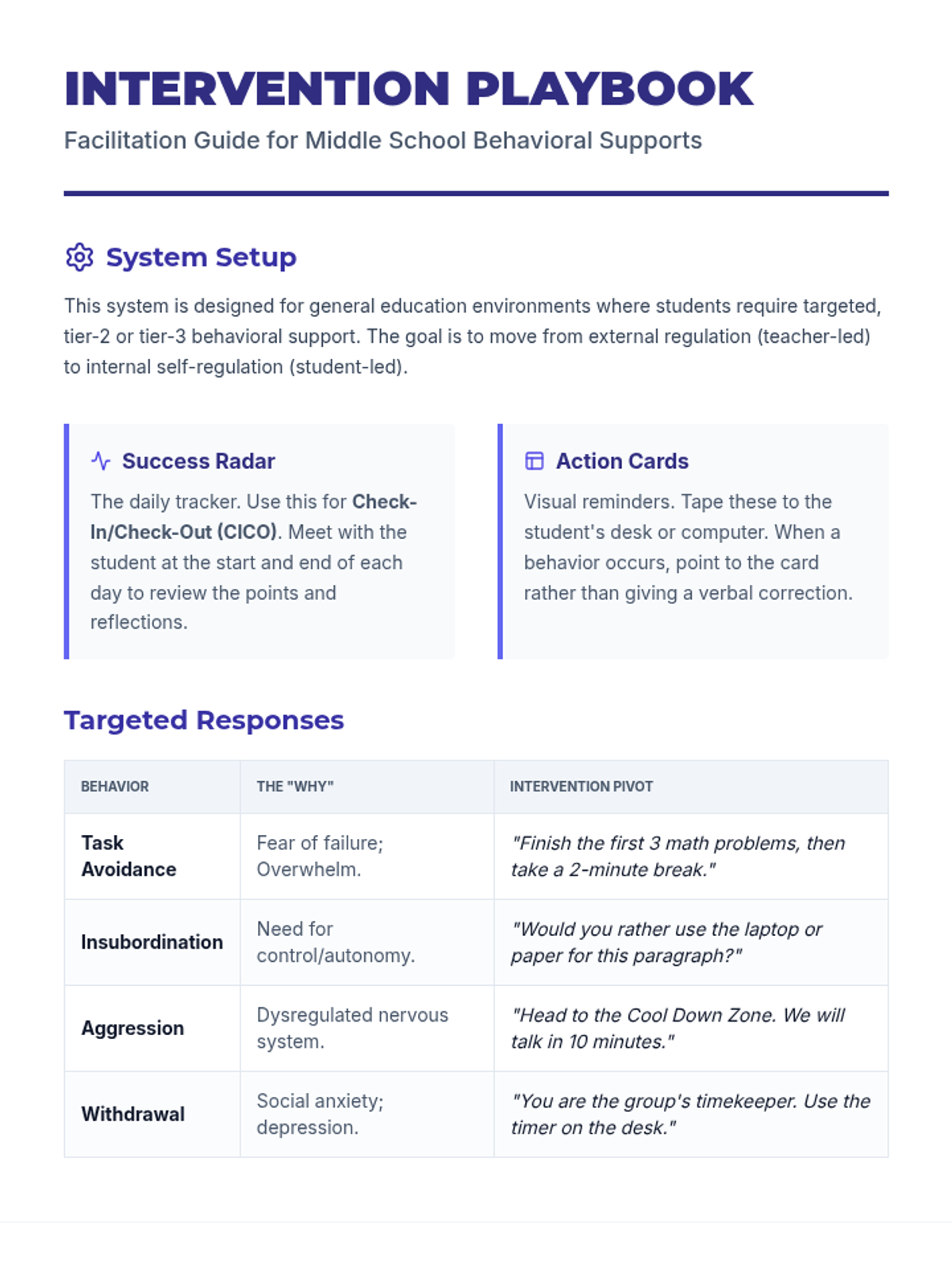 INTERVENTION PLAYBOOK

Facilitation Guide for Middle School Behavioral Supports

System Setup

This system is designed for general education environments where students require targeted, tier-2 or tier-3 behavioral support. The goal is to move from external regulation (teacher-led) to internal self-regulation (student-led).

Success Radar

The daily tracker. Use this for Check-In/Check-Out (CICO). Meet with the student at the start and end of each day to review the points and reflections.

Action Cards

Visual reminders. Tape these to the student's desk or computer. When a behavior occurs, point to the card rather than giving a verbal correction.

Targeted Responses

| BEHAVIOR | THE "WHY" | INTERVENTION PIVOT |
|---|---|---|
| Task Avoidance | Fear of failure; Overwhelm. | "Finish the first 3 math problems, then take a 2-minute break." |
| Insubordination | Need for control/autonomy. | "Would you rather use the laptop or paper for this paragraph?" |
| Aggression | Dysregulated nervous system. | "Head to the Cool Down Zone. We will talk in 10 minutes." |
| Withdrawal | Social anxiety; depression. | "You are the group's timekeeper. Use the timer on the desk." |